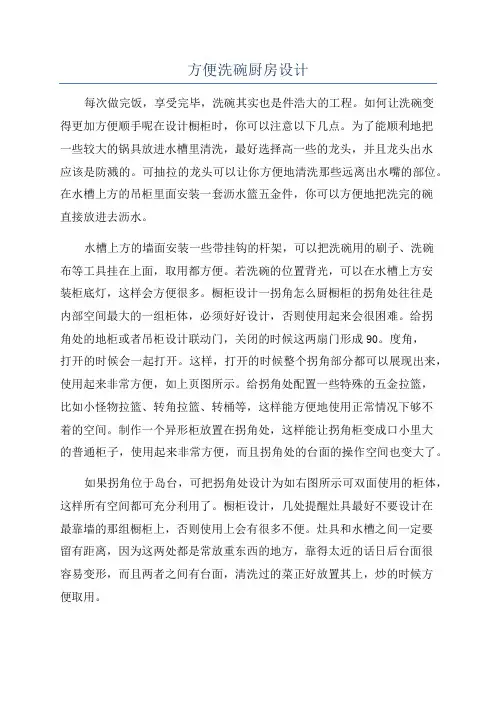 方便洗碗厨房设计

每次做完饭，享受完毕，洗碗其实也是件浩大的工程。如何让洗碗变得更加方便顺手呢在设计橱柜时，你可以注意以下几点。为了能顺利地把一些较大的锅具放进水槽里清洗，最好选择高一些的龙头，并且龙头出水应该是防溅的。可抽拉的龙头可以让你方便地清洗那些远离出水嘴的部位。在水槽上方的吊柜里面安装一套沥水篮五金件，你可以方便地把洗完的碗直接放进去沥水。

水槽上方的墙面安装一些带挂钩的杆架，可以把洗碗用的刷子、洗碗布等工具挂在上面，取用都方便。若洗碗的位置背光，可以在水槽上方安装柜底灯，这样会方便很多。橱柜设计一拐角怎么厨橱柜的拐角处往往是内部空间最大的一组柜体，必须好好设计，否则使用起来会很困难。给拐角处的地柜或者吊柜设计联动门，关闭的时候这两扇门形成90。度角，打开的时候会一起打开。这样，打开的时候整个拐角部分都可以展现出来，使用起来非常方便，如上页图所示。给拐角处配置一些特殊的五金拉篮，比如小怪物拉篮、转角拉篮、转桶等，这样能方便地使用正常情况下够不着的空间。制作一个异形柜放置在拐角处，这样能让拐角柜变成口小里大的普通柜子，使用起来非常方便，而且拐角处的台面的操作空间也变大了。

如果拐角位于岛台，可把拐角处设计为如右图所示可双面使用的柜体，这样所有空间都可充分利用了。橱柜设计，几处提醒灶具最好不要设计在最靠墙的那组橱柜上，否则使用上会有很多不便。灶具和水槽之间一定要留有距离，因为这两处都是常放重东西的地方，靠得太近的话日后台面很容易变形，而且两者之间有台面，清洗过的菜正好放置其上，炒的时候方便取用。